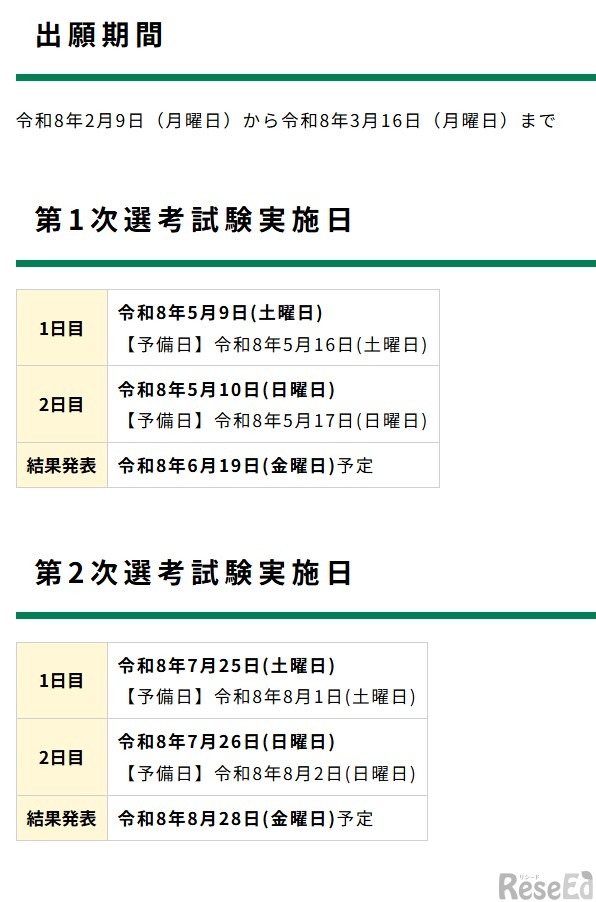 出願期間

令和8年2月9日（月曜日）から令和8年3月16日（月曜日）まで

第1次選考試験実施日

| 1日目 | 令和8年5月9日(土曜日) 【予備日】令和8年5月16日(土曜日) |
|---|---|
| 2日目 | 令和8年5月10日(日曜日) 【予備日】令和8年5月17日(日曜日) |
| 結果発表 | 令和8年6月19日(金曜日)予定 |

第2次選考試験実施日

| 1日目 | 令和8年7月25日(土曜日) 【予備日】令和8年8月1日(土曜日) |
|---|---|
| 2日目 | 令和8年7月26日(日曜日) 【予備日】令和8年8月2日(日曜日) |
| 結果発表 | 令和8年8月28日(金曜日)予定 |

リシード ReseEd